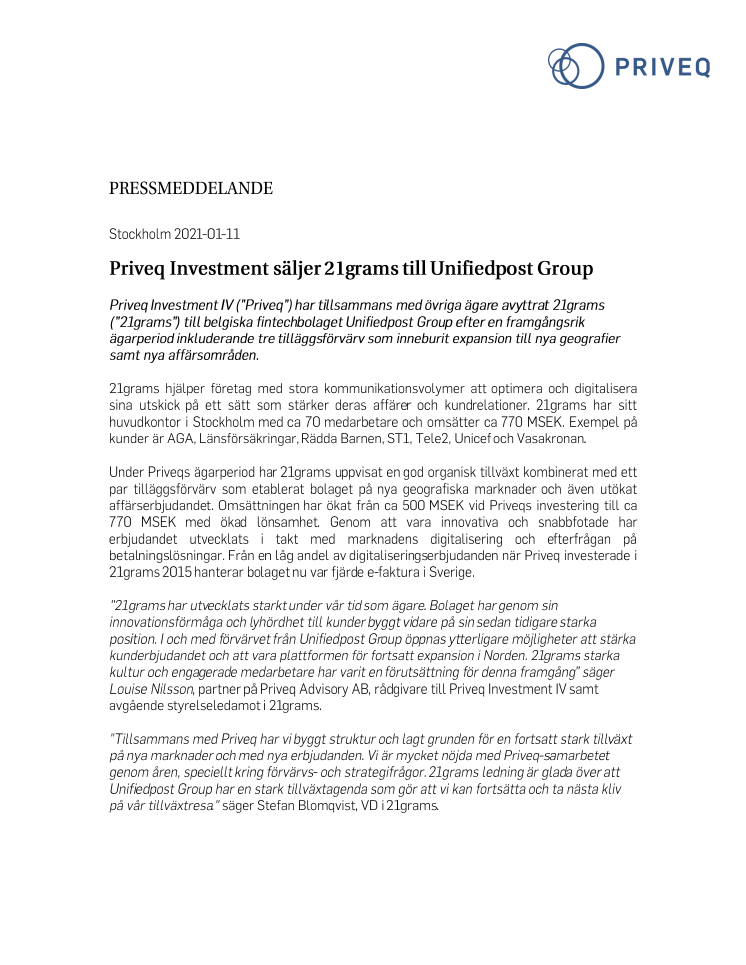 PRIVEQ

PRESSMEDDELANDE

Stockholm 2021-01-11

Priveq Investment säljer 21grams till Unifiedpost Group

Priveq Investment IV ("Priveq") har tillsammans med övriga ägare avyttrat 21grams ("21grams") till belgiska fintechbolaget Unifiedpost Group efter en framgångsrik ägarperiod inkluderande tre tilläggsförvärv som inneburit expansion till nya geografier samt nya affärsområden.

21grams hjälper företag med stora kommunikationsvolymer att optimera och digitalisera sina utskick på ett sätt som stärker deras affärer och kundrelationer. 21grams har sitt huvudkontor i Stockholm med ca 70 medarbetare och omsätter ca 770 MSEK. Exempel på kunder är AGA, Länsförsäkringar, Rädda Barnen, ST1, Tele2, Unicef och Vasakronan.

Under Priveqs ägarperiod har 21grams uppvisat en god organisk tillväxt kombinerat med ett par tilläggsförvärv som etablerat bolaget på nya geografiska marknader och även utökat affärserbjudandet. Omsättningen har ökat från ca 500 MSEK vid Priveqs investering till ca 770 MSEK med ökad lönsamhet. Genom att vara innovativa och snabbfotade har erbjudandet utvecklats i takt med marknadens digitalisering och efterfrågan på betalningslösningar. Från en låg andel av digitaliseringserbjudanden när Priveq investerade i 21grams 2015 hanterar bolaget nu var fjärde e-faktura i Sverige.

"21grams har utvecklats starkt under vår tid som ägare. Bolaget har genom sin innovationsförmåga och lyhördhet till kunder byggt vidare på sin sedan tidigare starka position. I och med förvärvet från Unifiedpost Group öppnas ytterligare möjligheter att stärka kunderbjudandet och att vara plattformen för fortsatt expansion i Norden. 21grams starka kultur och engagerade medarbetare har varit en förutsättning för denna framgång" säger Louise Nilsson, partner på Priveq Advisory AB, rådgivare till Priveq Investment IV samt avgående styrelseledamot i 21grams.

"Tillsammans med Priveq har vi byggt struktur och lagt grunden för en fortsatt stark tillväxt på nya marknader och med nya erbjudanden. Vi är mycket nöjda med Priveq-samarbetet genom åren, speciellt kring förvärvs- och strategifrågor. 21grams ledning är glada över att Unifiedpost Group har en stark tillväxtagenda som gör att vi kan fortsätta och ta nästa kliv på vår tillväxtresa" säger Stefan Blomqvist, VD i 21grams.